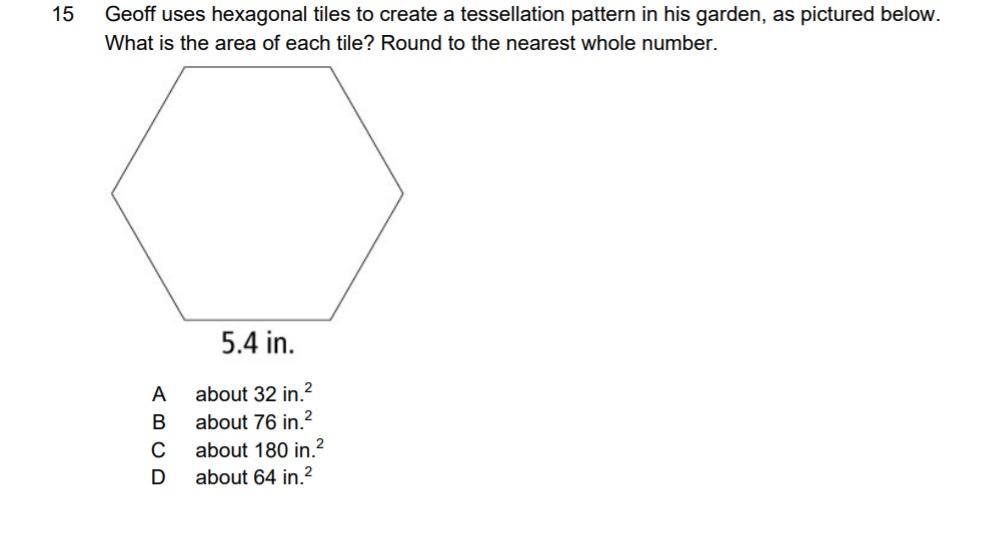 15 Geoff uses hexagonal tiles to create a tessellation pattern in his garden, as pictured below. What is the area of each tile? Round to the nearest whole number.

5.4 in.

A about 32 in.$^2$
B about 76 in.$^2$
C about 180 in.$^2$
D about 64 in.$^2$